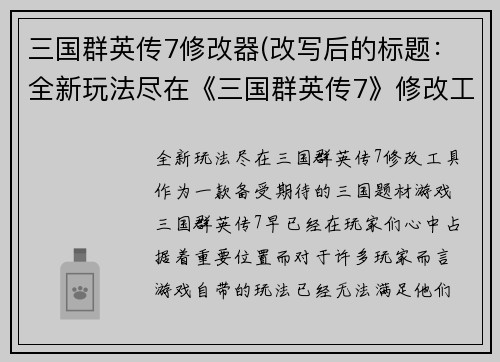 三国群英传7修改器(改写后的标题：全新玩法尽在《三国群英传7》修改工

全新玩法尽在三国群英传7修改工具作为一款备受期待的三国题材游戏三国群英传7早已经在玩家们心中占据着重要位置而对于许多玩家而言游戏自带的玩法已经无法满足他们